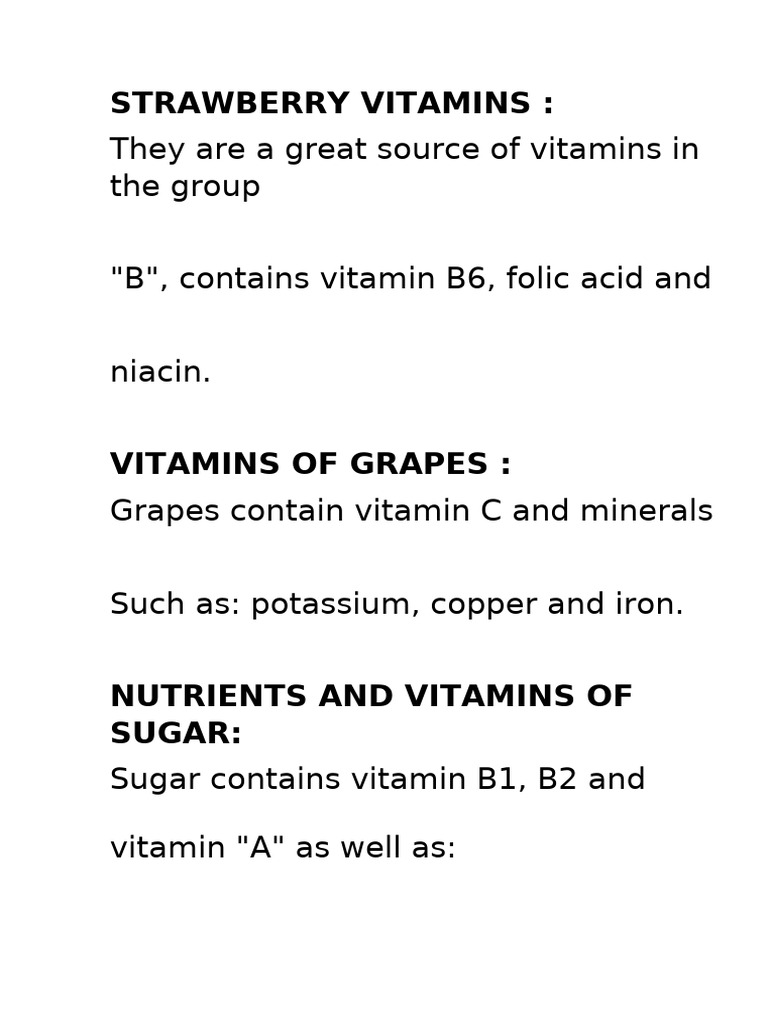 STRAWBERRY VITAMINS :
They are a great source of vitamins in the group

"B", contains vitamin B6, folic acid and

niacin.

VITAMINS OF GRAPES :
Grapes contain vitamin C and minerals

Such as: potassium, copper and iron.

NUTRIENTS AND VITAMINS OF SUGAR:
Sugar contains vitamin B1, B2 and

vitamin "A" as well as: